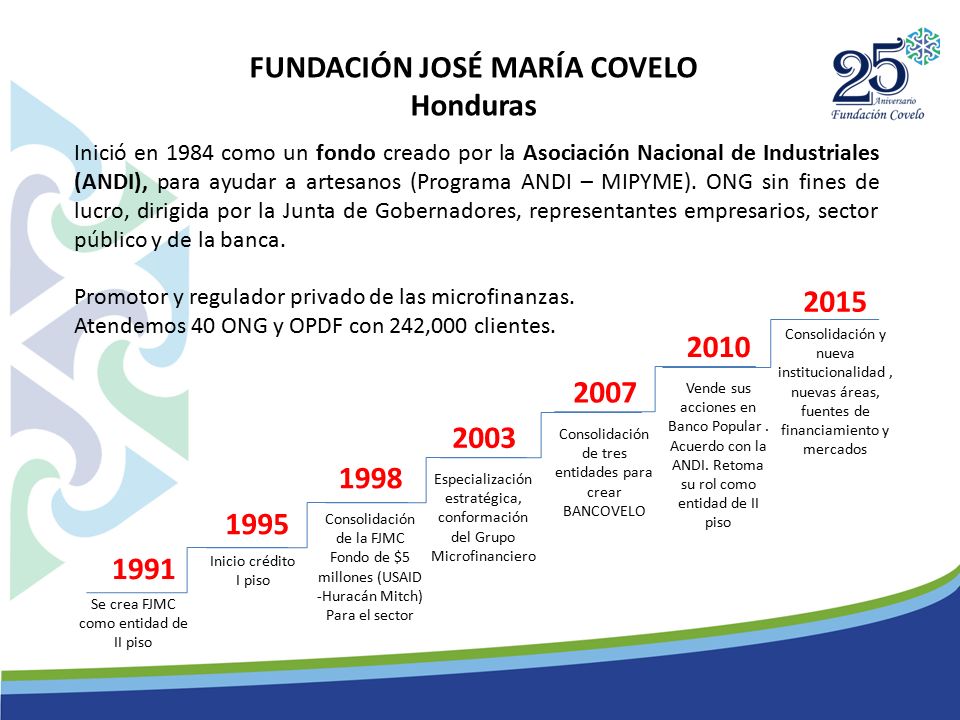 FUNDACIÓN JOSÉ MARÍA COVELO
Honduras

25 Aniversario Fundación Covelo

Inició en 1984 como un fondo creado por la Asociación Nacional de Industriales (ANDI), para ayudar a artesanos (Programa ANDI – MIPYME). ONG sin fines de lucro, dirigida por la Junta de Gobernadores, representantes empresarios, sector público y de la banca.

Promotor y regulador privado de las microfinanzas.
Atendemos 40 ONG y OPDF con 242,000 clientes.

1991
Se crea FJMC como entidad de II piso

1995
Inicio crédito I piso

1998
Consolidación de la FJMC Fondo de $5 millones (USAID -Huracán Mitch) Para el sector

2003
Especialización estratégica, conformación del Grupo Microfinanciero

2007
Consolidación de tres entidades para crear BANCOVELO

2010
Vende sus acciones en Banco Popular . Acuerdo con la ANDI. Retoma su rol como entidad de II piso

2015
Consolidación y nueva institucionalidad , nuevas áreas, fuentes de financiamiento y mercados